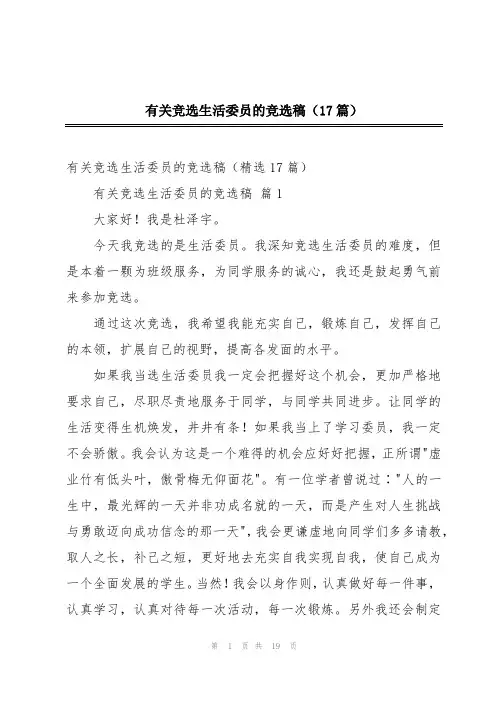 有关竞选生活委员的竞选稿（17篇）

有关竞选生活委员的竞选稿（精选17篇）

有关竞选生活委员的竞选稿 篇1

大家好！我是杜泽宇。

今天我竞选的是生活委员。我深知竞选生活委员的难度，但是本着一颗为班级服务，为同学服务的诚心，我还是鼓起勇气前来参加竞选。

通过这次竞选，我希望我能充实自己，锻炼自己，发挥自己的本领，扩展自己的视野，提高各发面的水平。

如果我当选生活委员我一定会把握好这个机会，更加严格地要求自己，尽职尽责地服务于同学，与同学共同进步。让同学的生活变得生机焕发，井井有条！如果我当上了学习委员，我一定不会骄傲。我会认为这是一个难得的机会应好好把握，正所谓"虚业竹有低头叶，傲骨梅无仰面花"。有一位学者曾说过："人的一生中，最光辉的一天并非功成名就的一天，而是产生对人生挑战与勇敢迈向成功信念的那一天"，我会更谦虚地向同学们多多请教，取人之长，补己之短，更好地去充实自我实现自我，使自己成为一个全面发展的学生。当然！我会以身作则，认真做好每一件事，认真学习，认真对待每一次活动，每一次锻炼。另外我还会制定

第 1 页 共 19 页